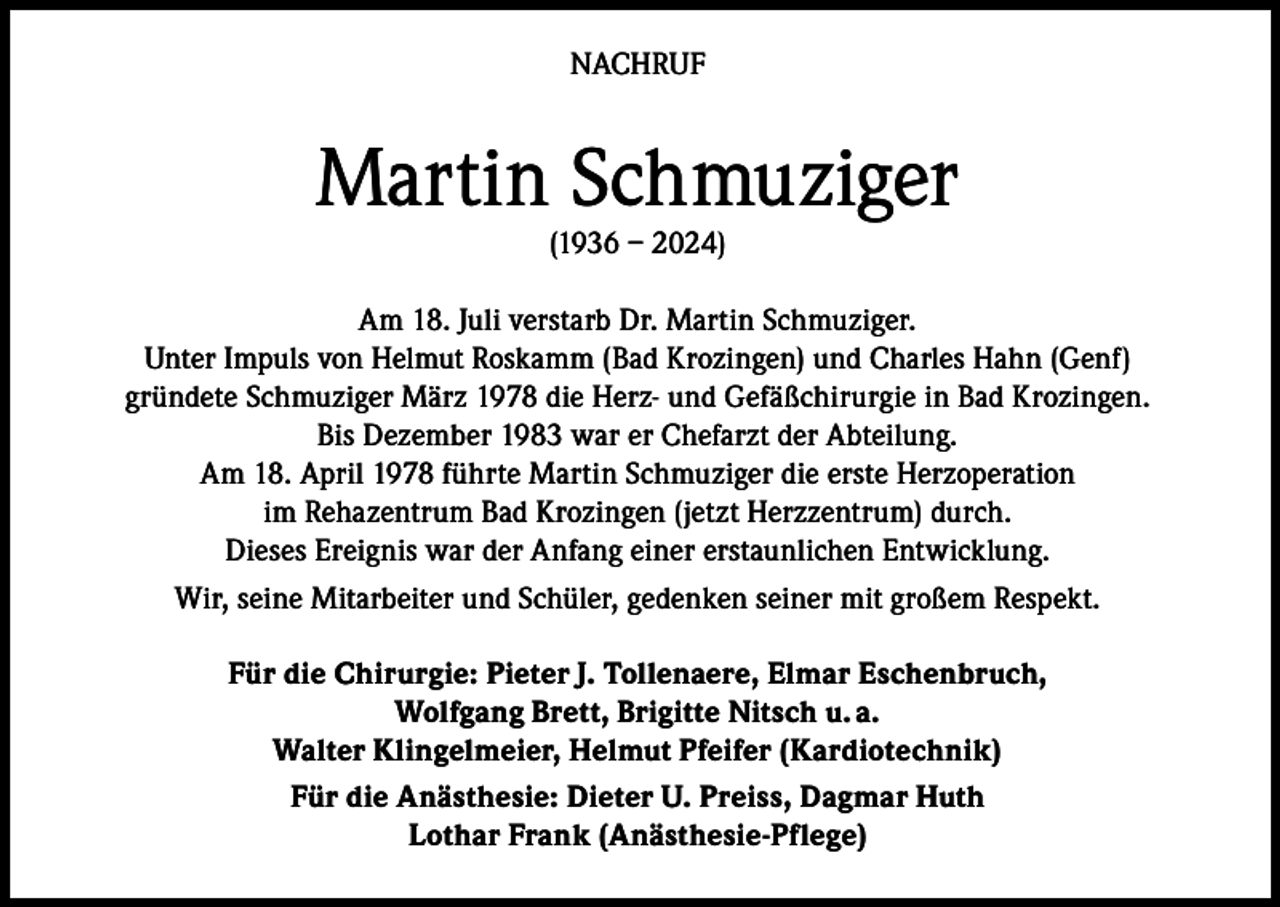 NACHRUF

Martin Schmuziger

(1936 – 2024)

Am 18. Juli verstarb Dr. Martin Schmuziger.
Unter Impuls von Helmut Roskamm (Bad Krozingen) und Charles Hahn (Genf)
gründete Schmuziger März 1978 die Herz- und Gefäßchirurgie in Bad Krozingen.
Bis Dezember 1983 war er Chefarzt der Abteilung.
Am 18. April 1978 führte Martin Schmuziger die erste Herzoperation
im Rehazentrum Bad Krozingen (jetzt Herzzentrum) durch.
Dieses Ereignis war der Anfang einer erstaunlichen Entwicklung.

Wir, seine Mitarbeiter und Schüler, gedenken seiner mit großem Respekt.

Für die Chirurgie: Pieter J. Tollenaere, Elmar Eschenbruch,
Wolfgang Brett, Brigitte Nitsch u. a.
Walter Klingelmeier, Helmut Pfeifer (Kardiotechnik)

Für die Anästhesie: Dieter U. Preiss, Dagmar Huth
Lothar Frank (Anästhesie-Pflege)